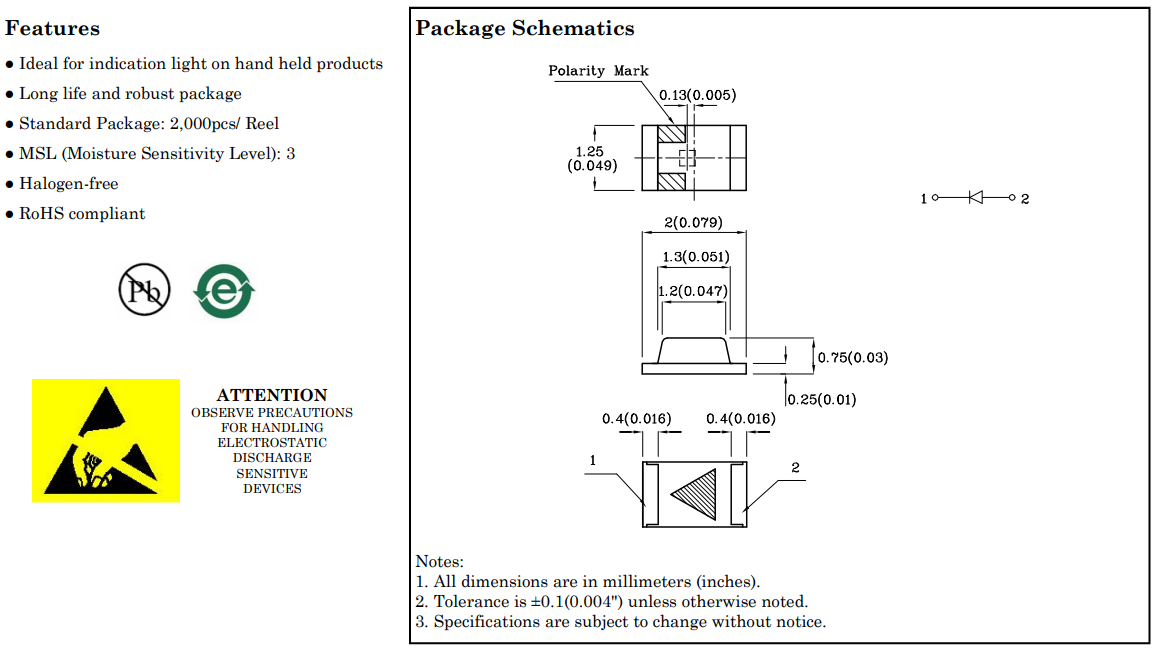 Features

● Ideal for indication light on hand held products
● Long life and robust package
● Standard Package: 2,000pcs/ Reel
● MSL (Moisture Sensitivity Level): 3
● Halogen-free
● RoHS compliant

Pb

e

ATTENTION
OBSERVE PRECAUTIONS FOR HANDLING ELECTROSTATIC DISCHARGE SENSITIVE DEVICES

Package Schematics

Polarity Mark
0.13(0.005)
1.25
(0.049)
1 2
2(0.079)
1.3(0.051)
1.2(0.047)
0.75(0.03)
0.25(0.01)
0.4(0.016)
0.4(0.016)
1
2

Notes:
1. All dimensions are in millimeters (inches).
2. Tolerance is ±0.1(0.004") unless otherwise noted.
3. Specifications are subject to change without notice.